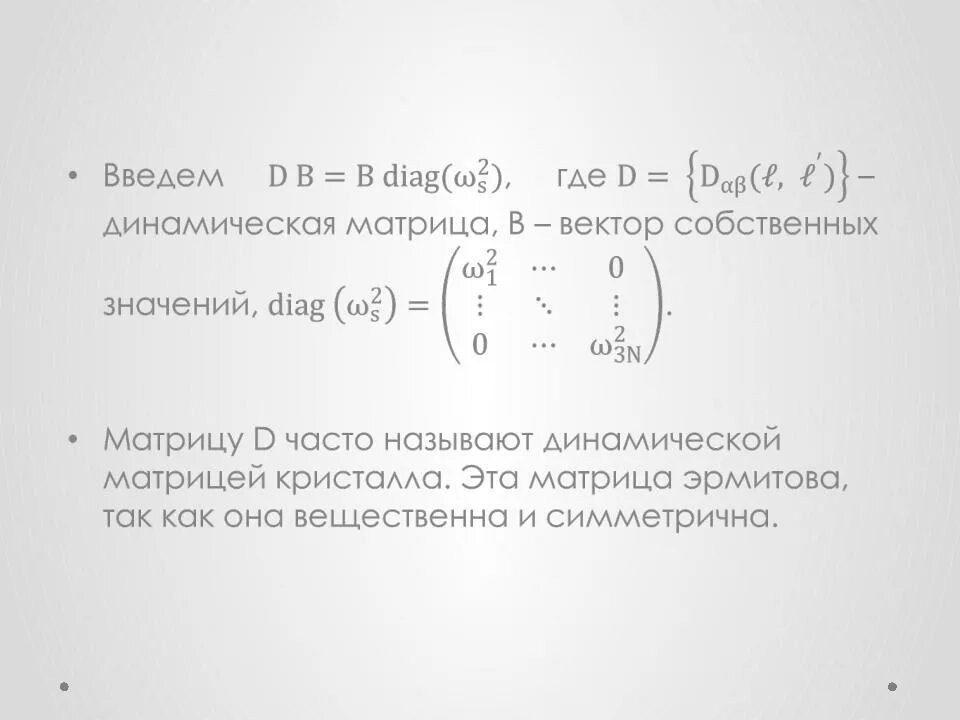 • Введем $D\,B = B\,\mathrm{diag}(\omega_s^2)$, где $D = \left\{D_{\alpha\beta}(\ell,\ \ell')\right\}$ – динамическая матрица, B – вектор собственных значений, $\mathrm{diag}\left(\omega_s^2\right) = \begin{pmatrix} \omega_1^2 & \cdots & 0 \\ \vdots & \ddots & \vdots \\ 0 & \cdots & \omega_{3N}^2 \end{pmatrix}$.

• Матрицу D часто называют динамической матрицей кристалла. Эта матрица эрмитова, так как она вещественна и симметрична.